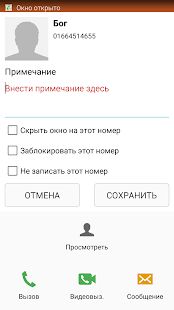 Окно открыто

Бог
01664514655

Примечание
Внести примечание здесь

Скрыть окно на этот номер
Заблокировать этот номер
Не записать этот номер

ОТМЕНА
СОХРАНИТЬ

Просмотреть

Вызов
Видеовыз.
Сообщение